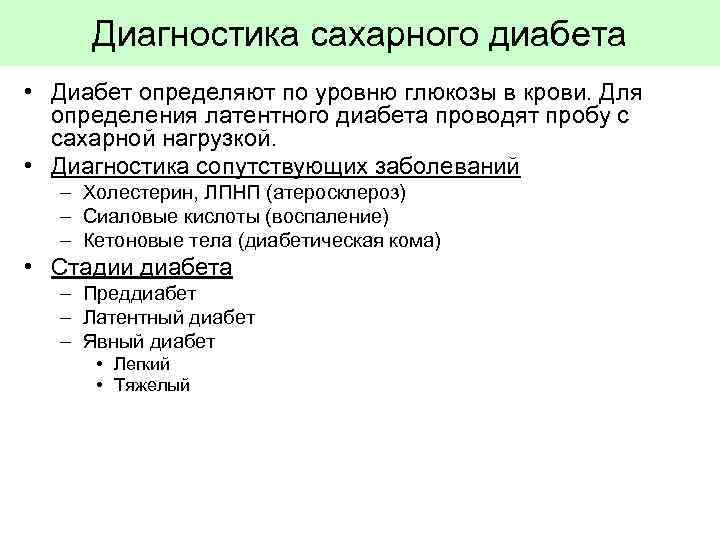 Диагностика сахарного диабета

• Диабет определяют по уровню глюкозы в крови. Для определения латентного диабета проводят пробу с сахарной нагрузкой.
• Диагностика сопутствующих заболеваний
– Холестерин, ЛПНП (атеросклероз)
– Сиаловые кислоты (воспаление)
– Кетоновые тела (диабетическая кома)
• Стадии диабета
– Преддиабет
– Латентный диабет
– Явный диабет
• Легкий
• Тяжелый